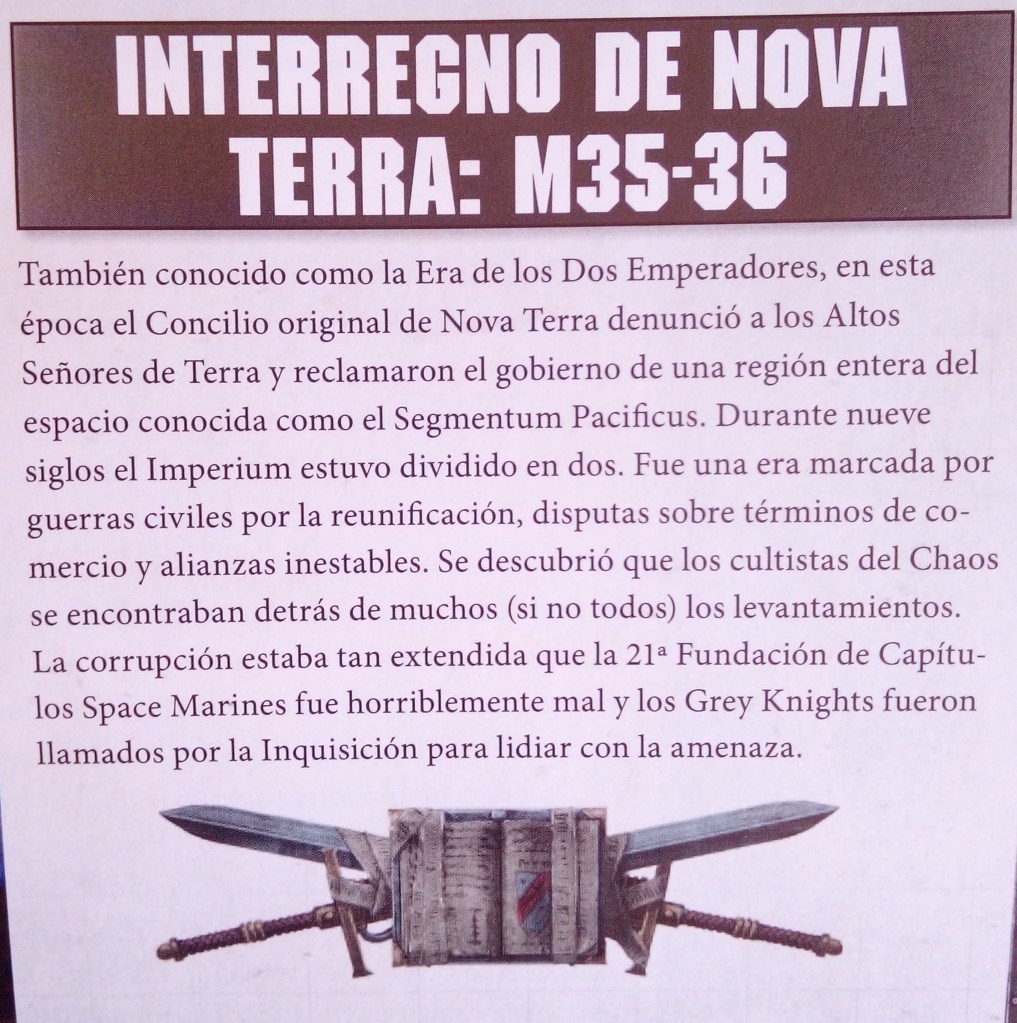 INTERREGNO DE NOVA TERRA: M35-36

También conocido como la Era de los Dos Emperadores, en esta época el Concilio original de Nova Terra denunció a los Altos Señores de Terra y reclamaron el gobierno de una región entera del espacio conocida como el Segmentum Pacificus. Durante nueve siglos el Imperium estuvo dividido en dos. Fue una era marcada por guerras civiles por la reunificación, disputas sobre términos de comercio y alianzas inestables. Se descubrió que los cultistas del Chaos se encontraban detrás de muchos (si no todos) los levantamientos. La corrupción estaba tan extendida que la 21ª Fundación de Capítulos Space Marines fue horriblemente mal y los Grey Knights fueron llamados por la Inquisición para lidiar con la amenaza.